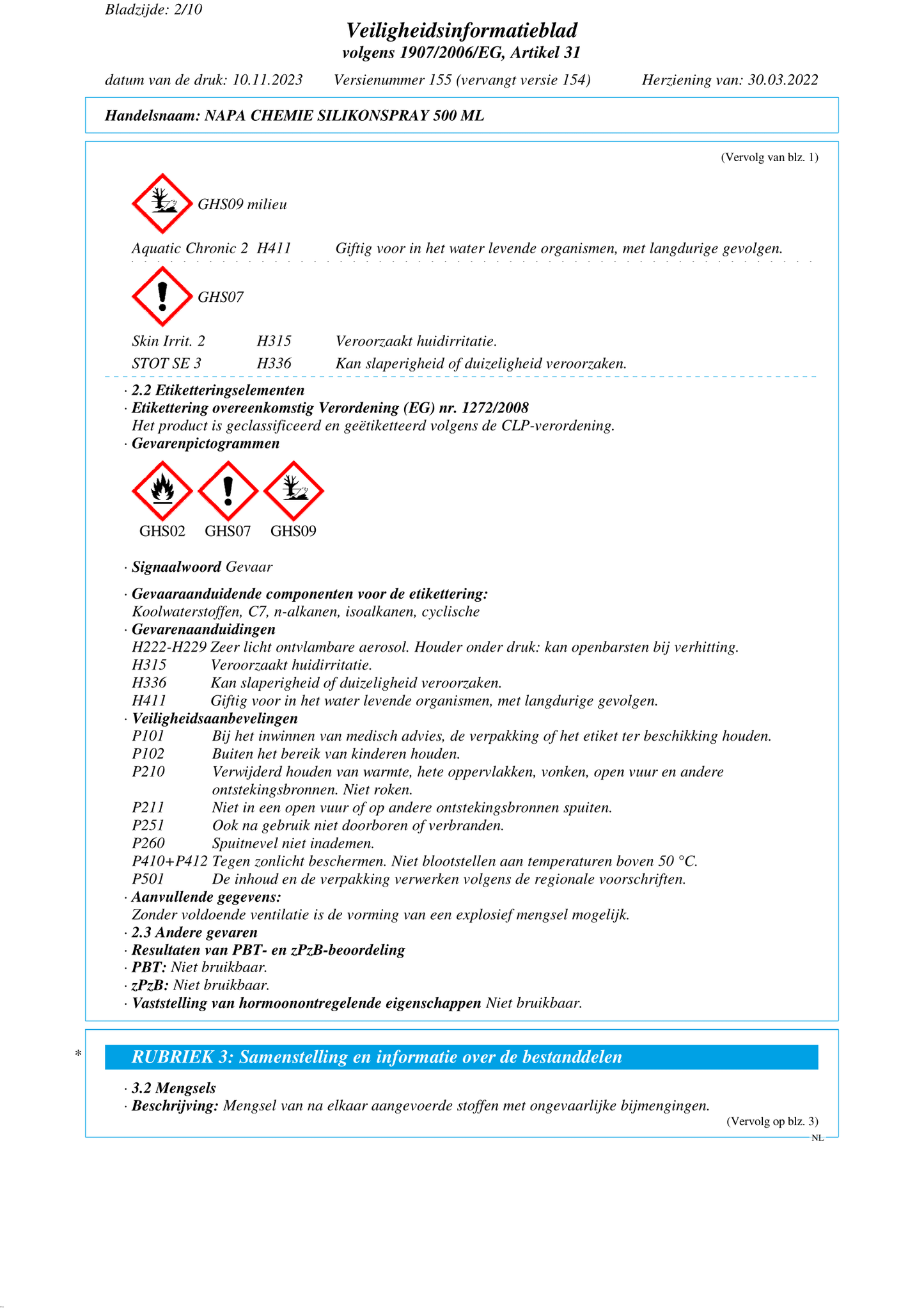 Bladzijde: 2/10

Veiligheidsinformatieblad
volgens 1907/2006/EG, Artikel 31

datum van de druk: 10.11.2023 Versienummer 155 (vervangt versie 154) Herziening van: 30.03.2022

Handelsnaam: NAPA CHEMIE SILIKONSPRAY 500 ML

(Vervolg van blz. 1)

GHS09 milieu

Aquatic Chronic 2 H411 Giftig voor in het water levende organismen, met langdurige gevolgen.

GHS07

Skin Irrit. 2 H315 Veroorzaakt huidirritatie.
STOT SE 3 H336 Kan slaperigheid of duizeligheid veroorzaken.

· 2.2 Etiketteringselementen
· Etikettering overeenkomstig Verordening (EG) nr. 1272/2008
Het product is geclassificeerd en geëtiketteerd volgens de CLP-verordening.
· Gevarenpictogrammen

GHS02 GHS07 GHS09

· Signaalwoord Gevaar

· Gevaaraanduidende componenten voor de etikettering:
Koolwaterstoffen, C7, n-alkanen, isoalkanen, cyclische
· Gevarenaanduidingen
H222-H229 Zeer licht ontvlambare aerosol. Houder onder druk: kan openbarsten bij verhitting.
H315 Veroorzaakt huidirritatie.
H336 Kan slaperigheid of duizeligheid veroorzaken.
H411 Giftig voor in het water levende organismen, met langdurige gevolgen.
· Veiligheidsaanbevelingen
P101 Bij het inwinnen van medisch advies, de verpakking of het etiket ter beschikking houden.
P102 Buiten het bereik van kinderen houden.
P210 Verwijderd houden van warmte, hete oppervlakken, vonken, open vuur en andere ontstekingsbronnen. Niet roken.
P211 Niet in een open vuur of op andere ontstekingsbronnen spuiten.
P251 Ook na gebruik niet doorboren of verbranden.
P260 Spuitnevel niet inademen.
P410+P412 Tegen zonlicht beschermen. Niet blootstellen aan temperaturen boven 50 °C.
P501 De inhoud en de verpakking verwerken volgens de regionale voorschriften.
· Aanvullende gegevens:
Zonder voldoende ventilatie is de vorming van een explosief mengsel mogelijk.
· 2.3 Andere gevaren
· Resultaten van PBT- en zPzB-beoordeling
· PBT: Niet bruikbaar.
· zPzB: Niet bruikbaar.
· Vaststelling van hormoonontregelende eigenschappen Niet bruikbaar.

* RUBRIEK 3: Samenstelling en informatie over de bestanddelen

· 3.2 Mengsels
· Beschrijving: Mengsel van na elkaar aangevoerde stoffen met ongevaarlijke bijmengingen.
(Vervolg op blz. 3)
NL